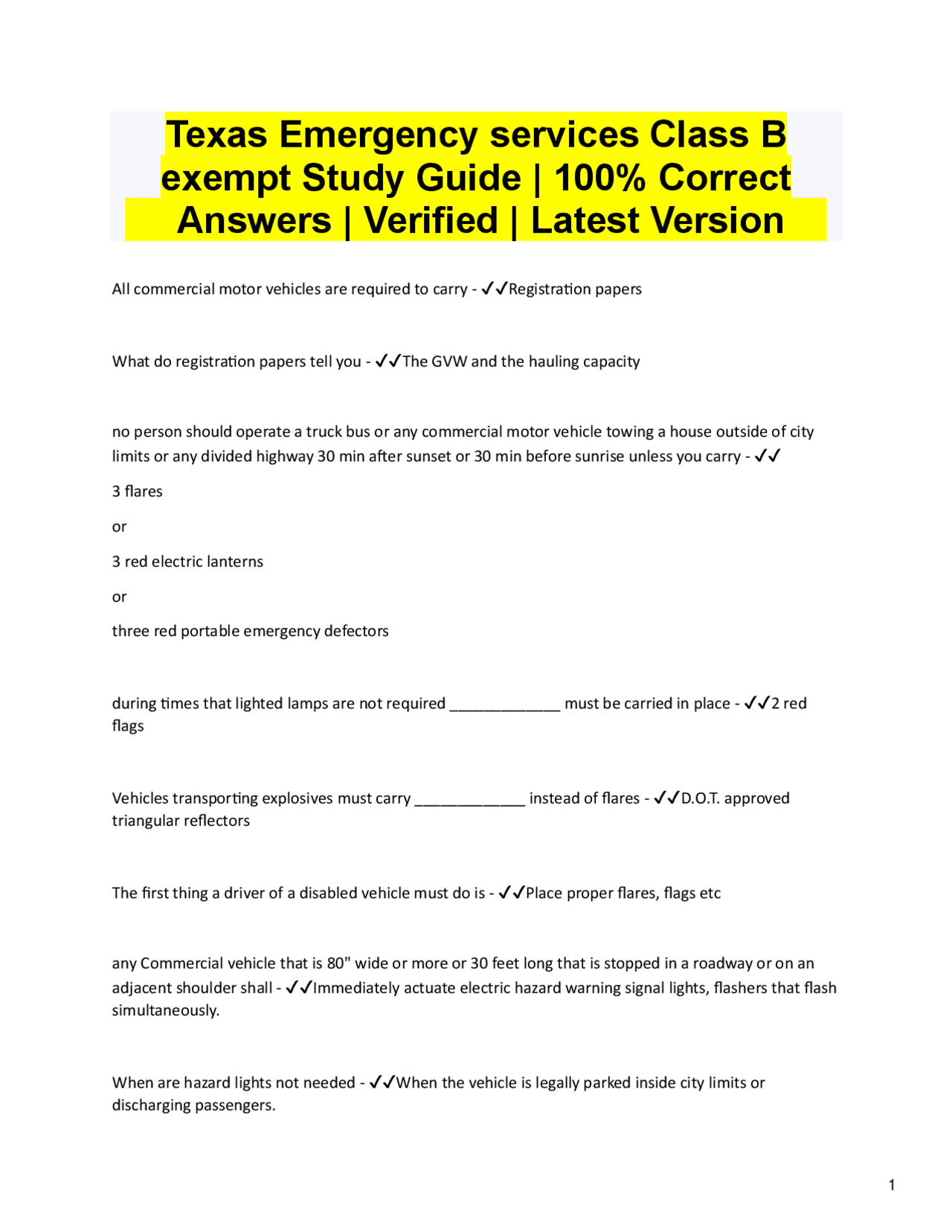 Texas Emergency services Class B exempt Study Guide | 100% Correct Answers | Verified | Latest Version

All commercial motor vehicles are required to carry - ✓✓Registration papers

What do registration papers tell you - ✓✓The GVW and the hauling capacity

no person should operate a truck bus or any commercial motor vehicle towing a house outside of city limits or any divided highway 30 min after sunset or 30 min before sunrise unless you carry - ✓✓

3 flares

or

3 red electric lanterns

or

three red portable emergency defectors

during times that lighted lamps are not required _____________ must be carried in place - ✓✓2 red flags

Vehicles transporting explosives must carry _____________ instead of flares - ✓✓D.O.T. approved triangular reflectors

The first thing a driver of a disabled vehicle must do is - ✓✓Place proper flares, flags etc

any Commercial vehicle that is 80" wide or more or 30 feet long that is stopped in a roadway or on an adjacent shoulder shall - ✓✓Immediately actuate electric hazard warning signal lights, flashers that flash simultaneously.

When are hazard lights not needed - ✓✓When the vehicle is legally parked inside city limits or discharging passengers.

1